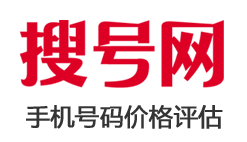 搜号网
手机号码价格评估